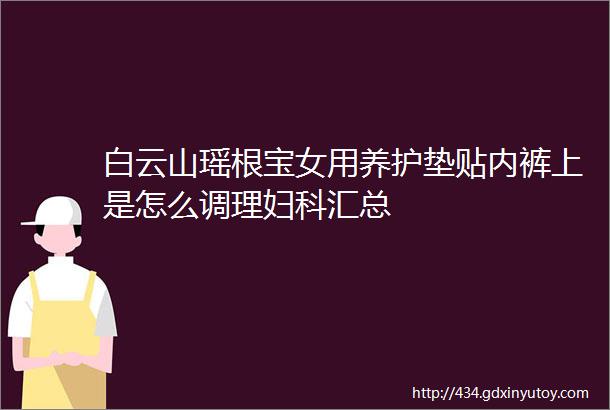 白云山瑶根宝女用养护垫贴内裤上是怎么调理妇科汇总

http://434.gdxinyutoy.com